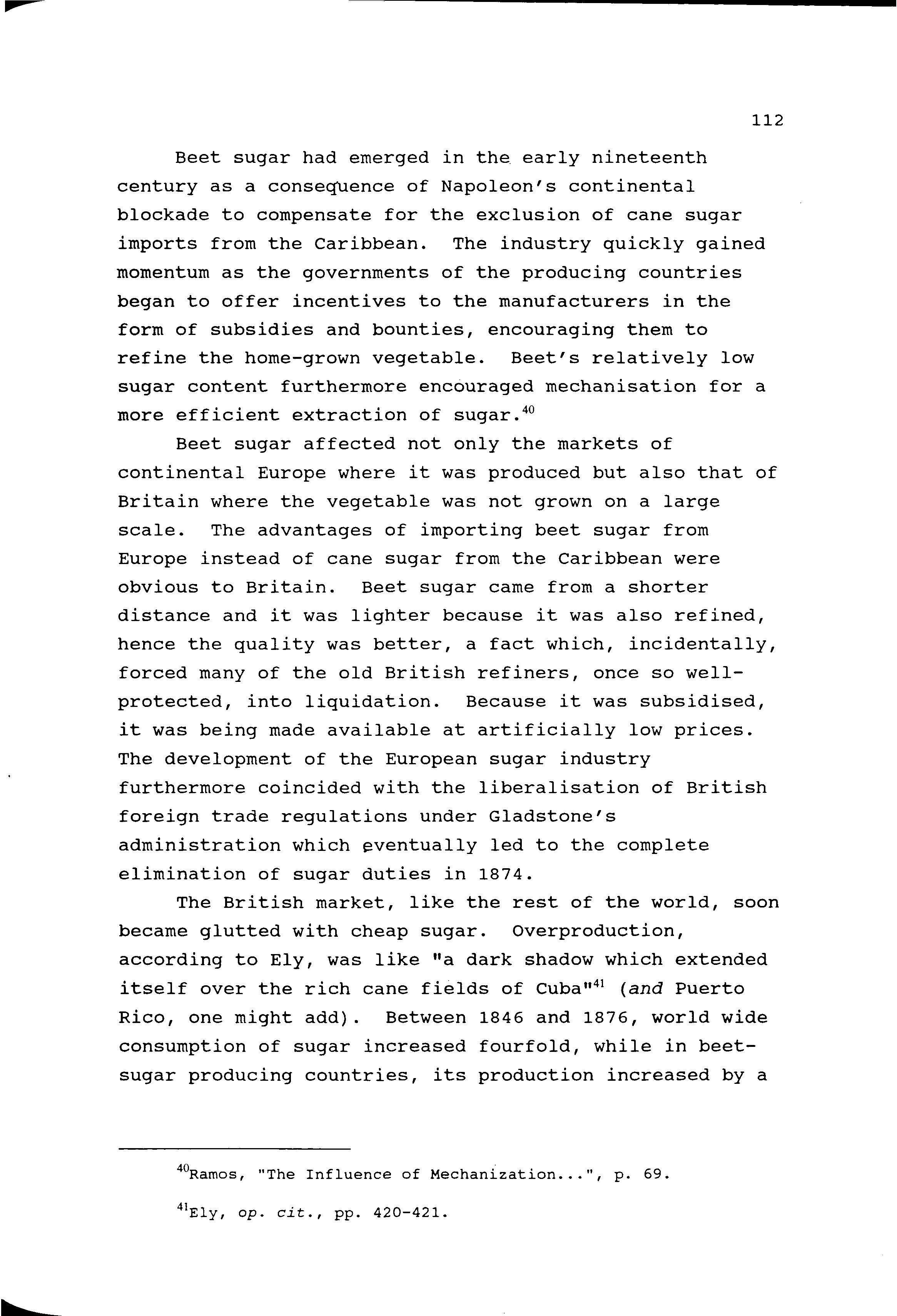 112

Beet sugar had emerged in the early nineteenth century as a consequence of Napoleon's continental blockade to compensate for the exclusion of cane sugar imports from the Caribbean. The industry quickly gained momentum as the governments of the producing countries began to offer incentives to the manufacturers in the form of subsidies and bounties, encouraging them to refine the home-grown vegetable. Beet's relatively low sugar content furthermore encouraged mechanisation for a more efficient extraction of sugar.$^{40}$

Beet sugar affected not only the markets of continental Europe where it was produced but also that of Britain where the vegetable was not grown on a large scale. The advantages of importing beet sugar from Europe instead of cane sugar from the Caribbean were obvious to Britain. Beet sugar came from a shorter distance and it was lighter because it was also refined, hence the quality was better, a fact which, incidentally, forced many of the old British refiners, once so well-protected, into liquidation. Because it was subsidised, it was being made available at artificially low prices. The development of the European sugar industry furthermore coincided with the liberalisation of British foreign trade regulations under Gladstone's administration which eventually led to the complete elimination of sugar duties in 1874.

The British market, like the rest of the world, soon became glutted with cheap sugar. Overproduction, according to Ely, was like "a dark shadow which extended itself over the rich cane fields of Cuba"$^{41}$ (and Puerto Rico, one might add). Between 1846 and 1876, world wide consumption of sugar increased fourfold, while in beet-sugar producing countries, its production increased by a

$^{40}$Ramos, "The Influence of Mechanization...", p. 69.

$^{41}$Ely, op. cit., pp. 420-421.